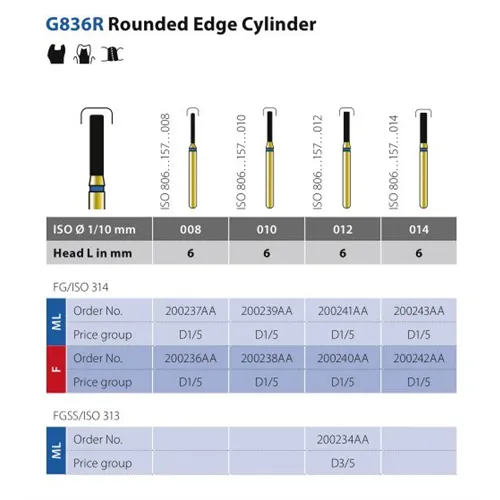 G836R Rounded Edge Cylinder

ISO 806...157...008

ISO 806...157...010

ISO 806...157...012

ISO 806...157...014

| ISO Ø 1/10 mm | 008 | 010 | 012 | 014 |
|---|---|---|---|---|
| Head L in mm | 6 | 6 | 6 | 6 |

FG/ISO 314

| | | | | | |
|---|---|---|---|---|---|
| ML | Order No. | 200237AA | 200239AA | 200241AA | 200243AA |
| ML | Price group | D1/5 | D1/5 | D1/5 | D1/5 |
| F | Order No. | 200236AA | 200238AA | 200240AA | 200242AA |
| F | Price group | D1/5 | D1/5 | D1/5 | D1/5 |

FGSS/ISO 313

| | | | | | |
|---|---|---|---|---|---|
| ML | Order No. | | | 200234AA | |
| ML | Price group | | | D3/5 | |